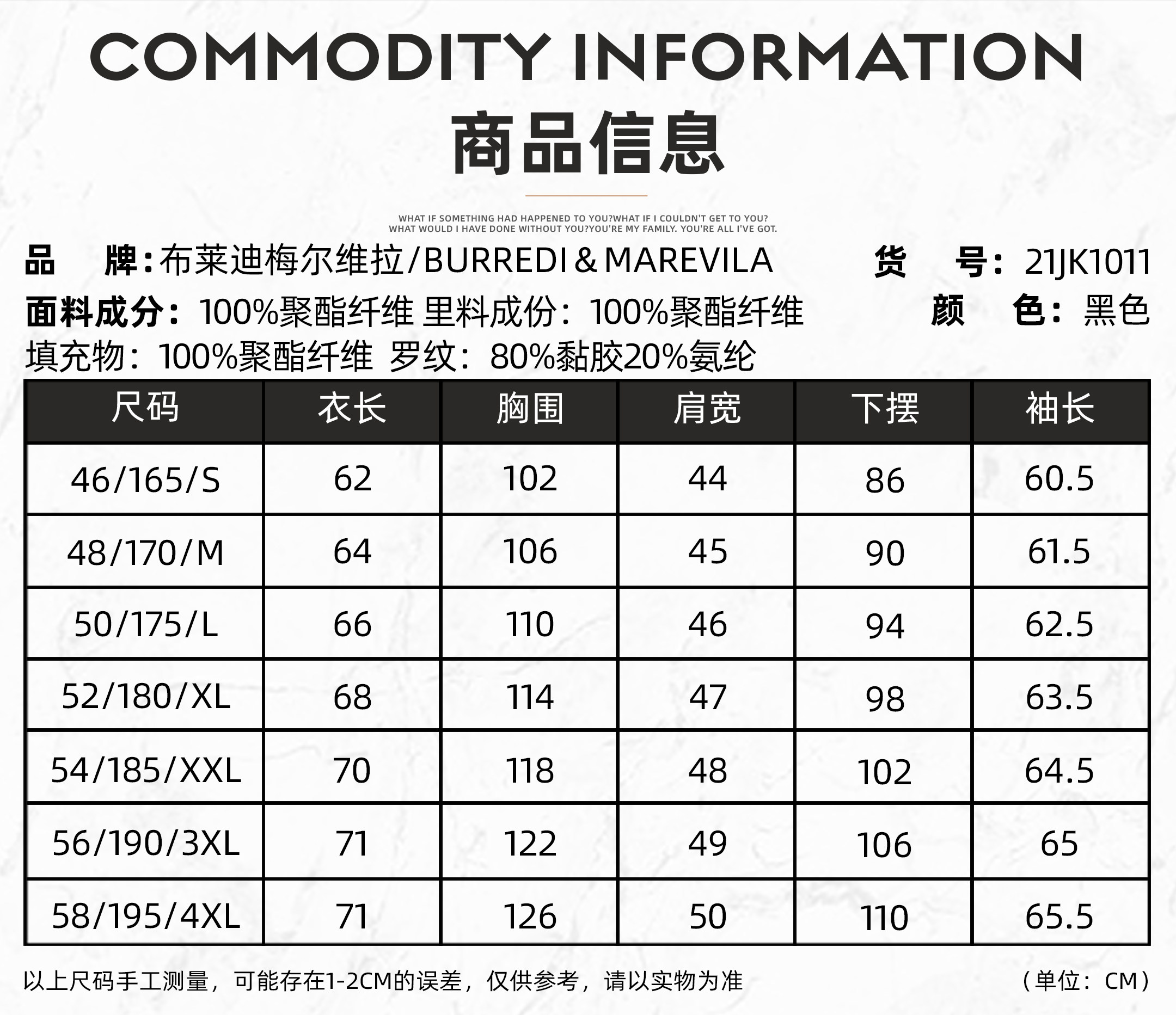 COMMODITY INFORMATION

商品信息

WHAT IF SOMETHING HAD HAPPENED TO YOU?WHAT IF I COULDN'T GET TO YOU?
WHAT WOULD I HAVE DONE WITHOUT YOU?YOU'RE MY FAMILY. YOU'RE ALL I'VE GOT.

品 牌：布莱迪梅尔维拉/BURREDI&MAREVILA 货 号：21JK1011

面料成分：100%聚酯纤维 里料成份：100%聚酯纤维 颜 色：黑色

填充物：100%聚酯纤维 罗纹：80%黏胶20%氨纶

| 尺码 | 衣长 | 胸围 | 肩宽 | 下摆 | 袖长 |
|---|---|---|---|---|---|
| 46/165/S | 62 | 102 | 44 | 86 | 60.5 |
| 48/170/M | 64 | 106 | 45 | 90 | 61.5 |
| 50/175/L | 66 | 110 | 46 | 94 | 62.5 |
| 52/180/XL | 68 | 114 | 47 | 98 | 63.5 |
| 54/185/XXL | 70 | 118 | 48 | 102 | 64.5 |
| 56/190/3XL | 71 | 122 | 49 | 106 | 65 |
| 58/195/4XL | 71 | 126 | 50 | 110 | 65.5 |

以上尺码手工测量，可能存在1-2CM的误差，仅供参考，请以实物为准 （单位：CM）